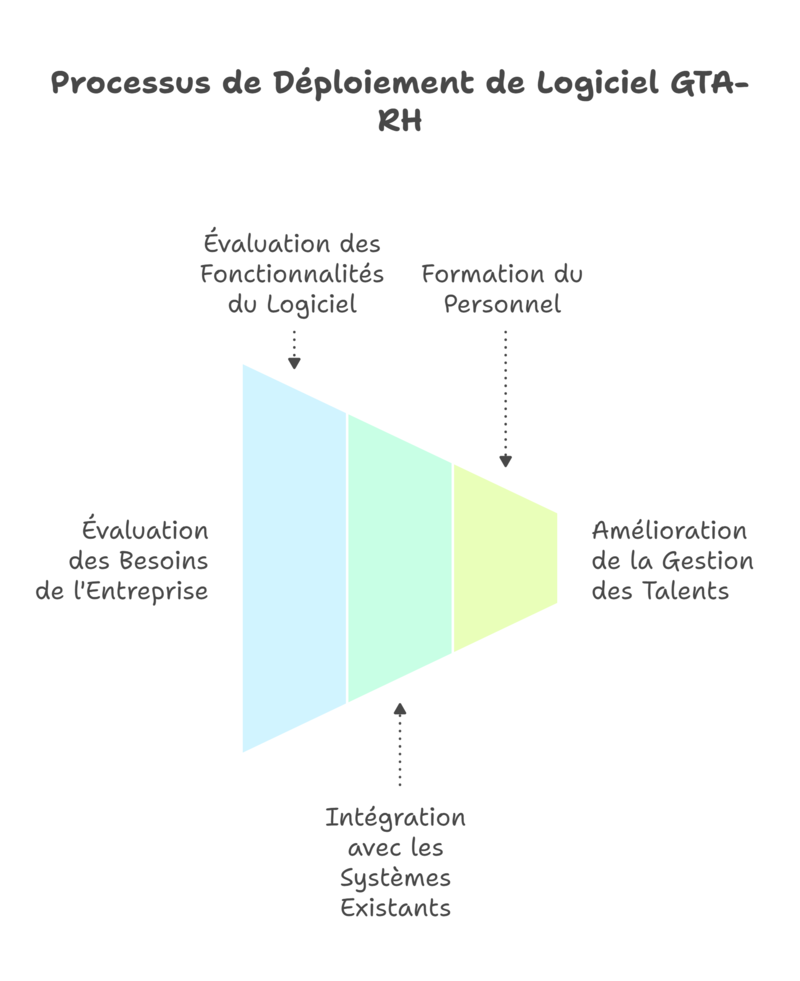 Processus de Déploiement de Logiciel GTA-RH

Évaluation des Fonctionnalités du Logiciel

Formation du Personnel

Évaluation des Besoins de l'Entreprise

Amélioration de la Gestion des Talents

Intégration avec les Systèmes Existants